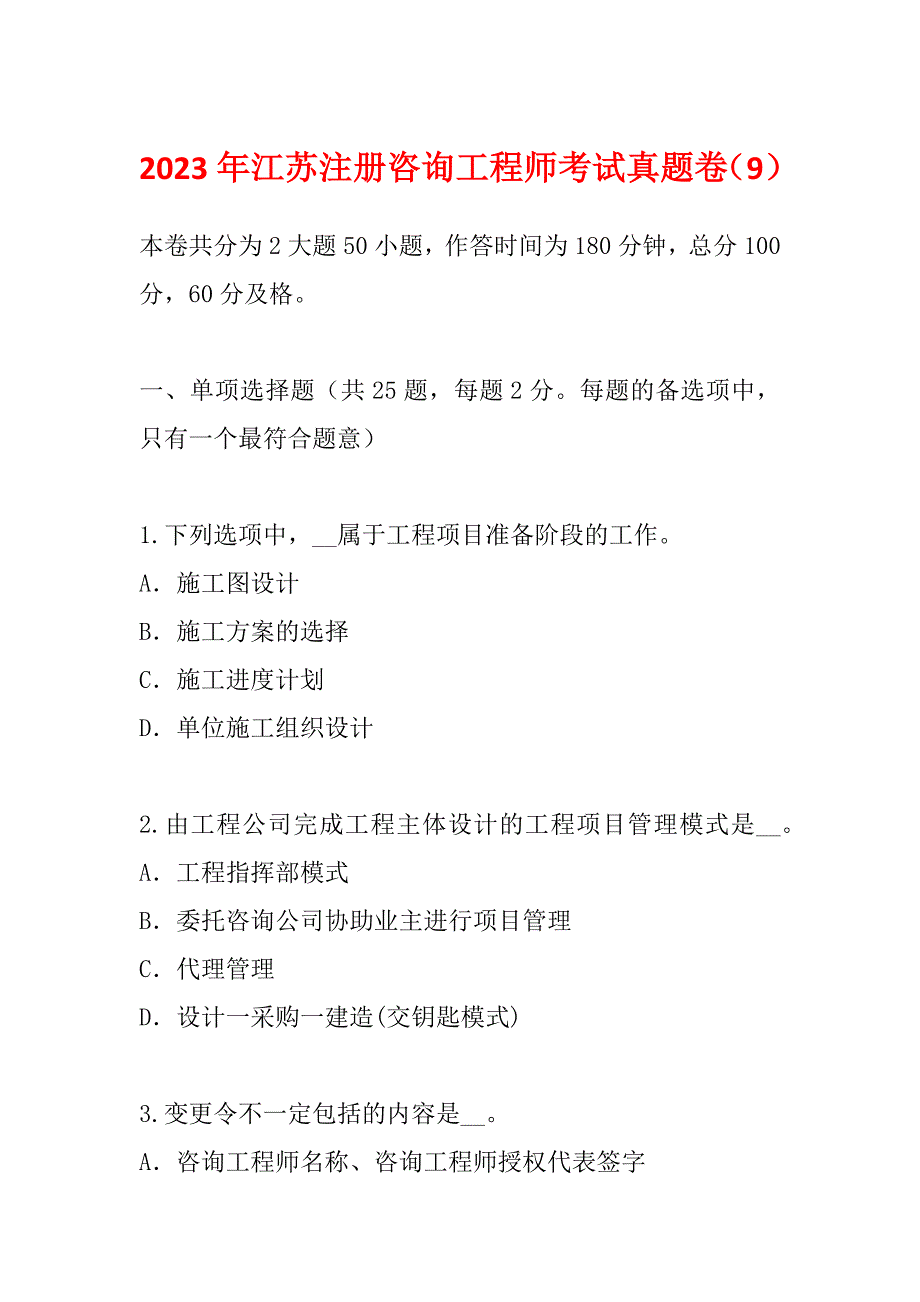 2023年江苏注册咨询工程师考试真题卷（9）

本卷共分为2大题50小题，作答时间为180分钟，总分100分，60分及格。

一、单项选择题（共25题，每题2分。每题的备选项中，只有一个最符合题意）

1.下列选项中，__属于工程项目准备阶段的工作。
A．施工图设计
B．施工方案的选择
C．施工进度计划
D．单位施工组织设计

2.由工程公司完成工程主体设计的工程项目管理模式是__。
A．工程指挥部模式
B．委托咨询公司协助业主进行项目管理
C．代理管理
D．设计一采购一建造(交钥匙模式)

3.变更令不一定包括的内容是__。
A．咨询工程师名称、咨询工程师授权代表签字